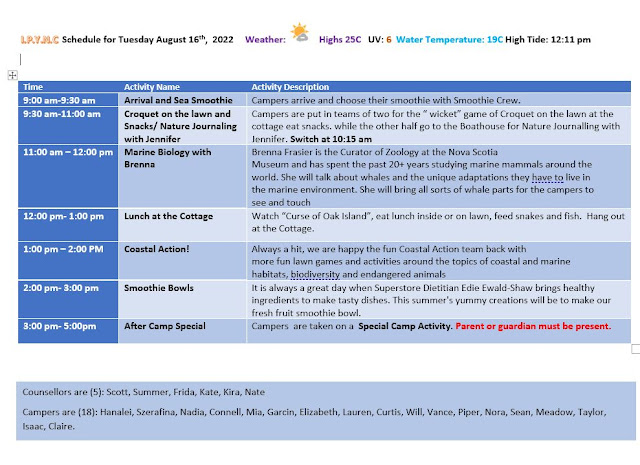 I.P.Y.N.C Schedule for Tuesday August 16th, 2022 Weather: Highs 25C UV: 6 Water Temperature: 19C High Tide: 12:11 pm

| Time | Activity Name | Activity Description |
|---|---|---|
| 9:00 am-9:30 am | Arrival and Sea Smoothie | Campers arrive and choose their smoothie with Smoothie Crew. |
| 9:30 am-11:00 am | Croquet on the lawn and Snacks/ Nature Journaling with Jennifer | Campers are put in teams of two for the " wicket" game of Croquet on the lawn at the cottage eat snacks. while the other half go to the Boathouse for Nature Journalling with Jennifer. Switch at 10:15 am |
| 11:00 am – 12:00 pm | Marine Biology with Brenna | Brenna Frasier is the Curator of Zoology at the Nova Scotia Museum and has spent the past 20+ years studying marine mammals around the world. She will talk about whales and the unique adaptations they have to live in the marine environment. She will bring all sorts of whale parts for the campers to see and touch |
| 12:00 pm- 1:00 pm | Lunch at the Cottage | Watch "Curse of Oak Island", eat lunch inside or on lawn, feed snakes and fish. Hang out at the Cottage. |
| 1:00 pm – 2:00 PM | Coastal Action! | Always a hit, we are happy the fun Coastal Action team back with more fun lawn games and activities around the topics of coastal and marine habitats, biodiversity and endangered animals |
| 2:00 pm- 3:00 pm | Smoothie Bowls | It is always a great day when Superstore Dietitian Edie Ewald-Shaw brings healthy ingredients to make tasty dishes. This summer's yummy creations will be to make our fresh fruit smoothie bowl. |
| 3:00 pm- 5:00pm | After Camp Special | Campers are taken on a Special Camp Activity. Parent or guardian must be present. |

Counsellors are (5): Scott, Summer, Frida, Kate, Kira, Nate

Campers are (18): Hanalei, Szerafina, Nadia, Connell, Mia, Garcin, Elizabeth, Lauren, Curtis, Will, Vance, Piper, Nora, Sean, Meadow, Taylor, Isaac, Claire.